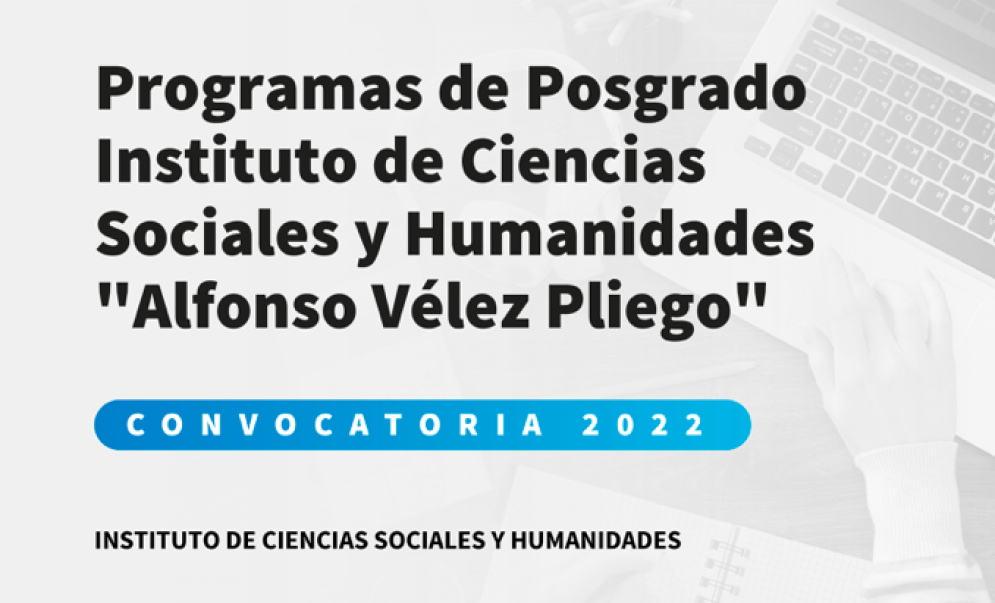 Programas de Posgrado Instituto de Ciencias Sociales y Humanidades "Alfonso Vélez Pliego"

CONVOCATORIA 2022

INSTITUTO DE CIENCIAS SOCIALES Y HUMANIDADES